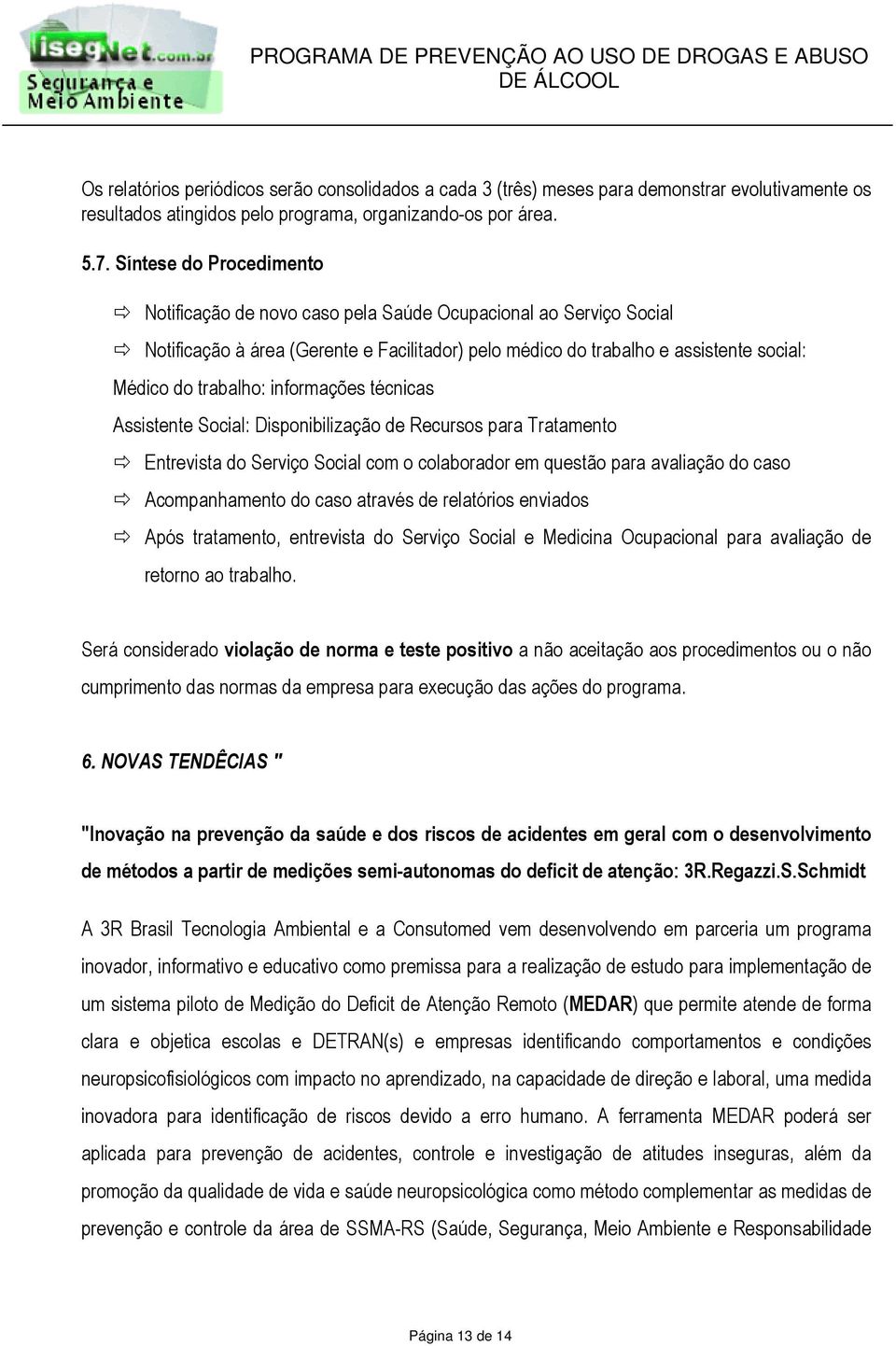 isegNet.com.br
Segurança e
Meio Ambiente

PROGRAMA DE PREVENÇÃO AO USO DE DROGAS E ABUSO DE ÁLCOOL

Os relatórios periódicos serão consolidados a cada 3 (três) meses para demonstrar evolutivamente os resultados atingidos pelo programa, organizando-os por área.

5.7. Síntese do Procedimento

⇨ Notificação de novo caso pela Saúde Ocupacional ao Serviço Social

⇨ Notificação à área (Gerente e Facilitador) pelo médico do trabalho e assistente social:

Médico do trabalho: informações técnicas

Assistente Social: Disponibilização de Recursos para Tratamento

⇨ Entrevista do Serviço Social com o colaborador em questão para avaliação do caso

⇨ Acompanhamento do caso através de relatórios enviados

⇨ Após tratamento, entrevista do Serviço Social e Medicina Ocupacional para avaliação de retorno ao trabalho.

Será considerado violação de norma e teste positivo a não aceitação aos procedimentos ou o não cumprimento das normas da empresa para execução das ações do programa.

6. NOVAS TENDÊCIAS "

"Inovação na prevenção da saúde e dos riscos de acidentes em geral com o desenvolvimento de métodos a partir de medições semi-autonomas do deficit de atenção: 3R.Regazzi.S.Schmidt

A 3R Brasil Tecnologia Ambiental e a Consutomed vem desenvolvendo em parceria um programa inovador, informativo e educativo como premissa para a realização de estudo para implementação de um sistema piloto de Medição do Deficit de Atenção Remoto (MEDAR) que permite atende de forma clara e objetica escolas e DETRAN(s) e empresas identificando comportamentos e condições neuropsicofisiológicos com impacto no aprendizado, na capacidade de direção e laboral, uma medida inovadora para identificação de riscos devido a erro humano. A ferramenta MEDAR poderá ser aplicada para prevenção de acidentes, controle e investigação de atitudes inseguras, além da promoção da qualidade de vida e saúde neuropsicológica como método complementar as medidas de prevenção e controle da área de SSMA-RS (Saúde, Segurança, Meio Ambiente e Responsabilidade

Página 13 de 14